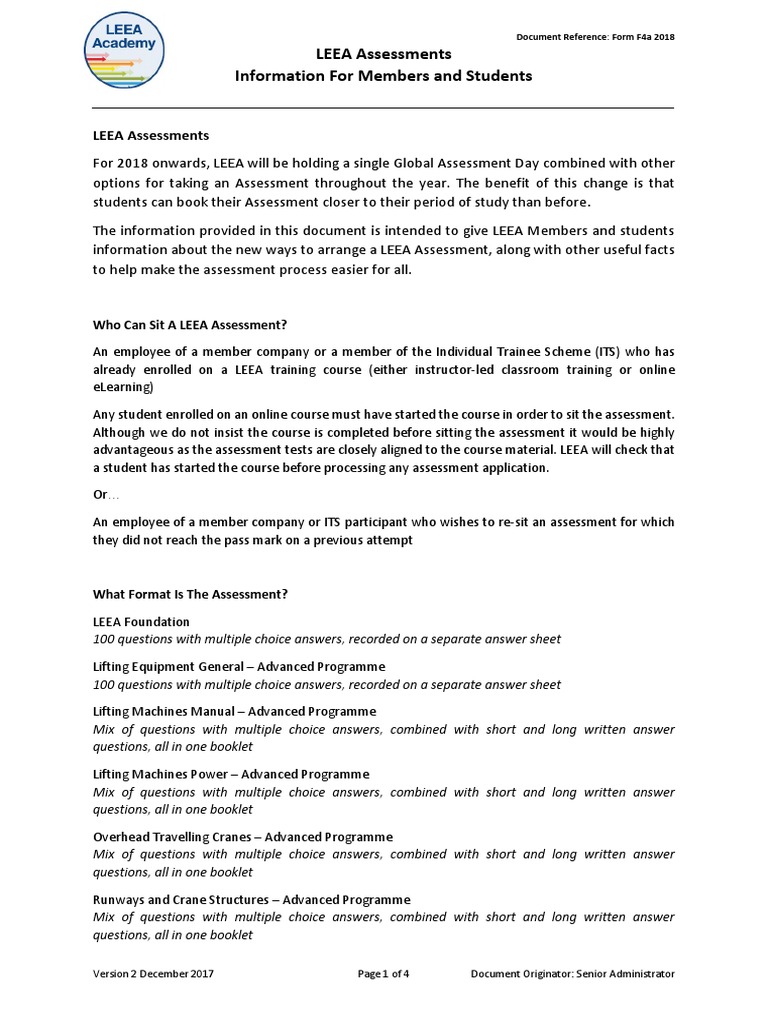 LEEA Academy

Document Reference: Form F4a 2018

LEEA Assessments
Information For Members and Students

LEEA Assessments

For 2018 onwards, LEEA will be holding a single Global Assessment Day combined with other options for taking an Assessment throughout the year. The benefit of this change is that students can book their Assessment closer to their period of study than before.

The information provided in this document is intended to give LEEA Members and students information about the new ways to arrange a LEEA Assessment, along with other useful facts to help make the assessment process easier for all.

Who Can Sit A LEEA Assessment?

An employee of a member company or a member of the Individual Trainee Scheme (ITS) who has already enrolled on a LEEA training course (either instructor-led classroom training or online eLearning)

Any student enrolled on an online course must have started the course in order to sit the assessment. Although we do not insist the course is completed before sitting the assessment it would be highly advantageous as the assessment tests are closely aligned to the course material. LEEA will check that a student has started the course before processing any assessment application.

Or…

An employee of a member company or ITS participant who wishes to re-sit an assessment for which they did not reach the pass mark on a previous attempt

What Format Is The Assessment?

LEEA Foundation
100 questions with multiple choice answers, recorded on a separate answer sheet

Lifting Equipment General – Advanced Programme
100 questions with multiple choice answers, recorded on a separate answer sheet

Lifting Machines Manual – Advanced Programme
Mix of questions with multiple choice answers, combined with short and long written answer questions, all in one booklet

Lifting Machines Power – Advanced Programme
Mix of questions with multiple choice answers, combined with short and long written answer questions, all in one booklet

Overhead Travelling Cranes – Advanced Programme
Mix of questions with multiple choice answers, combined with short and long written answer questions, all in one booklet

Runways and Crane Structures – Advanced Programme
Mix of questions with multiple choice answers, combined with short and long written answer questions, all in one booklet

Version 2 December 2017 Page 1 of 4 Document Originator: Senior Administrator